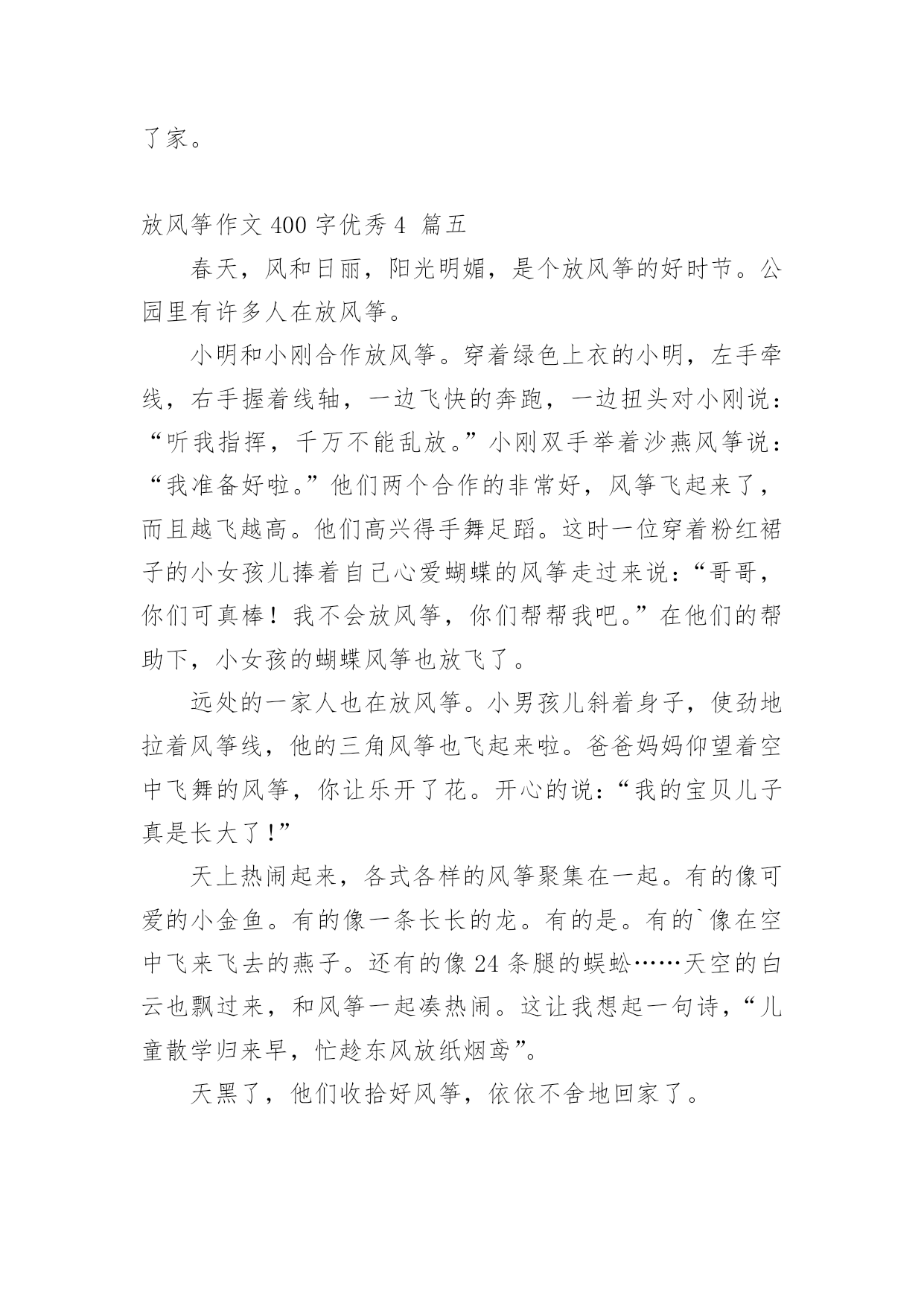 了家。

放风筝作文 400 字优秀 4 篇五

春天，风和日丽，阳光明媚，是个放风筝的好时节。公园里有许多人在放风筝。

小明和小刚合作放风筝。穿着绿色上衣的小明，左手牵线，右手握着线轴，一边飞快的奔跑，一边扭头对小刚说：“听我指挥，千万不能乱放。”小刚双手举着沙燕风筝说：“我准备好啦。”他们两个合作的非常好，风筝飞起来了，而且越飞越高。他们高兴得手舞足蹈。这时一位穿着粉红裙子的小女孩儿捧着自己心爱蝴蝶的风筝走过来说：“哥哥，你们可真棒！我不会放风筝，你们帮帮我吧。”在他们的帮助下，小女孩的蝴蝶风筝也放飞了。

远处的一家人也在放风筝。小男孩儿斜着身子，使劲地拉着风筝线，他的三角风筝也飞起来啦。爸爸妈妈仰望着空中飞舞的风筝，你让乐开了花。开心的说：“我的宝贝儿子真是长大了!”

天上热闹起来，各式各样的风筝聚集在一起。有的像可爱的小金鱼。有的像一条长长的龙。有的是。有的`像在空中飞来飞去的燕子。还有的像 24 条腿的蜈蚣……天空的白云也飘过来，和风筝一起凑热闹。这让我想起一句诗，“儿童散学归来早，忙趁东风放纸烟鸢”。

天黑了，他们收拾好风筝，依依不舍地回家了。